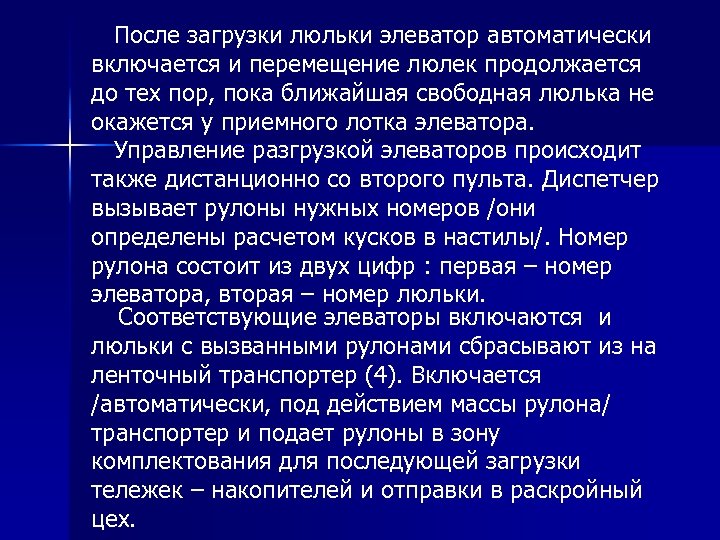 После загрузки люльки элеватор автоматически включается и перемещение люлек продолжается до тех пор, пока ближайшая свободная люлька не окажется у приемного лотка элеватора.

Управление разгрузкой элеваторов происходит также дистанционно со второго пульта. Диспетчер вызывает рулоны нужных номеров /они определены расчетом кусков в настилы/. Номер рулона состоит из двух цифр : первая – номер элеватора, вторая – номер люльки.

Соответствующие элеваторы включаются и люльки с вызванными рулонами сбрасывают из на ленточный транспортер (4). Включается /автоматически, под действием массы рулона/ транспортер и подает рулоны в зону комплектования для последующей загрузки тележек – накопителей и отправки в раскройный цех.